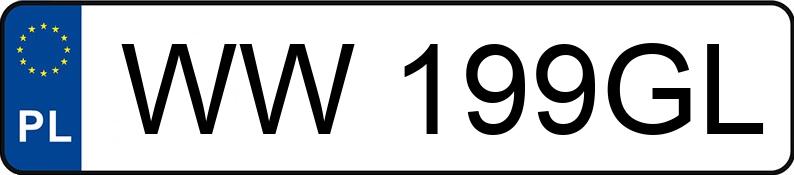 PL

WW 199GL